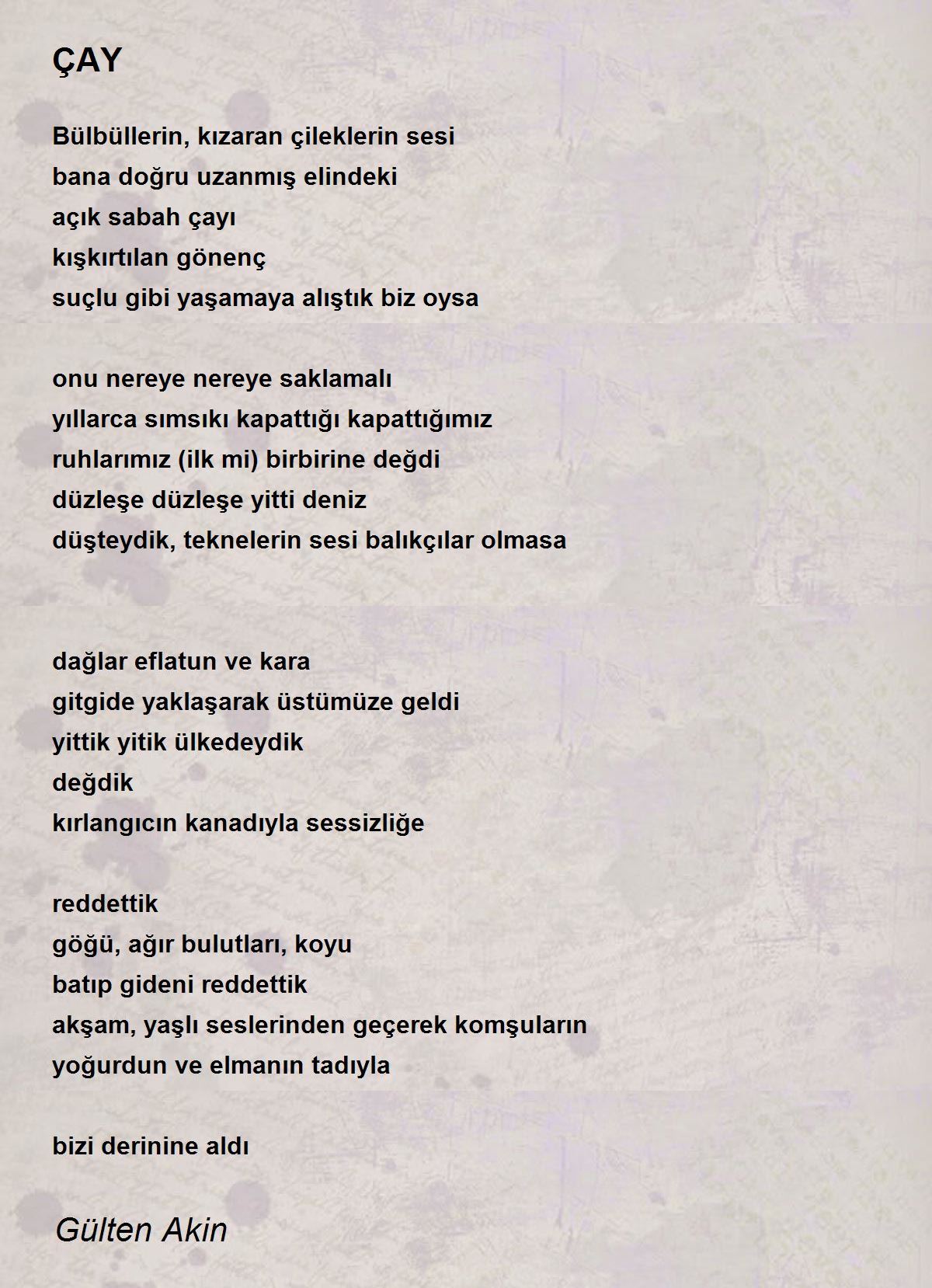 ÇAY

Bülbüllerin, kızaran çileklerin sesi
bana doğru uzanmış elindeki
açık sabah çayı
kışkırtılan gönenç
suçlu gibi yaşamaya alıştık biz oysa

onu nereye nereye saklamalı
yıllarca sımsıkı kapattığı kapattığımız
ruhlarımız (ilk mi) birbirine değdi
düzleşe düzleşe yitti deniz
düşteydik, teknelerin sesi balıkçılar olmasa

dağlar eflatun ve kara
gitgide yaklaşarak üstümüze geldi
yittik yitik ülkedeydik
değdik
kırlangıcın kanadıyla sessizliğe

reddettik
göğü, ağır bulutları, koyu
batıp gideni reddettik
akşam, yaşlı seslerinden geçerek komşuların
yoğurdun ve elmanın tadıyla

bizi derinine aldı

Gülten Akin